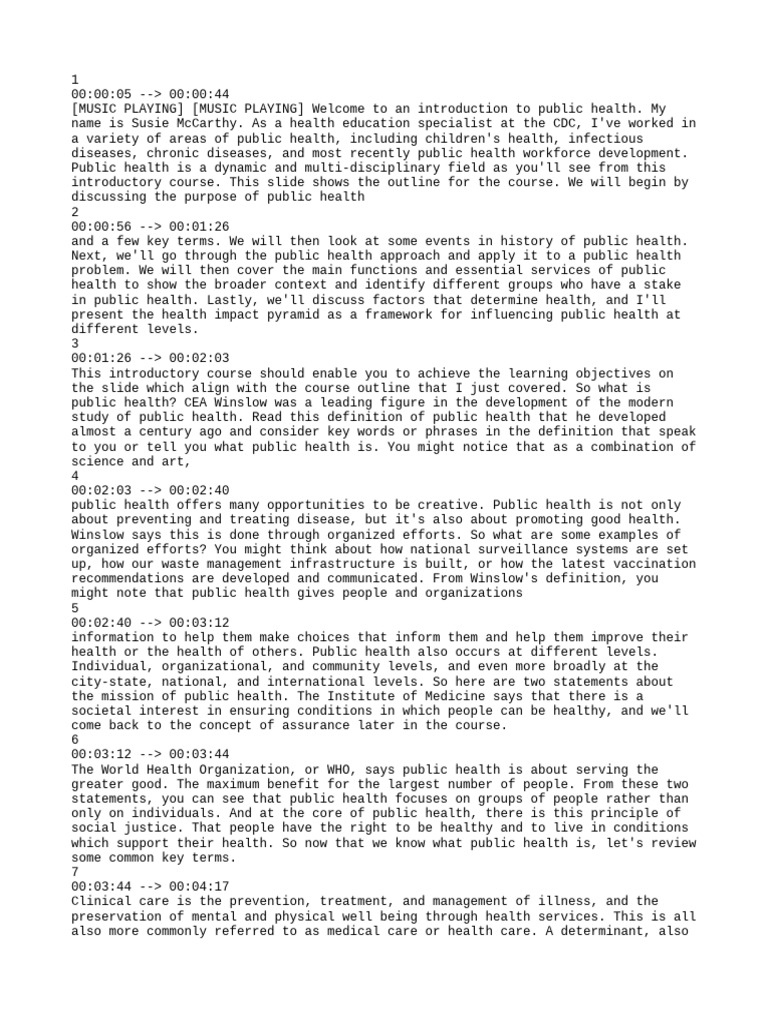 1
00:00:05 --> 00:00:44
[MUSIC PLAYING] [MUSIC PLAYING] Welcome to an introduction to public health. My name is Susie McCarthy. As a health education specialist at the CDC, I've worked in a variety of areas of public health, including children's health, infectious diseases, chronic diseases, and most recently public health workforce development. Public health is a dynamic and multi-disciplinary field as you'll see from this introductory course. This slide shows the outline for the course. We will begin by discussing the purpose of public health
2
00:00:56 --> 00:01:26
and a few key terms. We will then look at some events in history of public health. Next, we'll go through the public health approach and apply it to a public health problem. We will then cover the main functions and essential services of public health to show the broader context and identify different groups who have a stake in public health. Lastly, we'll discuss factors that determine health, and I'll present the health impact pyramid as a framework for influencing public health at different levels.
3
00:01:26 --> 00:02:03
This introductory course should enable you to achieve the learning objectives on the slide which align with the course outline that I just covered. So what is public health? CEA Winslow was a leading figure in the development of the modern study of public health. Read this definition of public health that he developed almost a century ago and consider key words or phrases in the definition that speak to you or tell you what public health is. You might notice that as a combination of science and art,
4
00:02:03 --> 00:02:40
public health offers many opportunities to be creative. Public health is not only about preventing and treating disease, but it's also about promoting good health. Winslow says this is done through organized efforts. So what are some examples of organized efforts? You might think about how national surveillance systems are set up, how our waste management infrastructure is built, or how the latest vaccination recommendations are developed and communicated. From Winslow's definition, you might note that public health gives people and organizations
5
00:02:40 --> 00:03:12
information to help them make choices that inform them and help them improve their health or the health of others. Public health also occurs at different levels. Individual, organizational, and community levels, and even more broadly at the city-state, national, and international levels. So here are two statements about the mission of public health. The Institute of Medicine says that there is a societal interest in ensuring conditions in which people can be healthy, and we'll come back to the concept of assurance later in the course.
6
00:03:12 --> 00:03:44
The World Health Organization, or WHO, says public health is about serving the greater good. The maximum benefit for the largest number of people. From these two statements, you can see that public health focuses on groups of people rather than only on individuals. And at the core of public health, there is this principle of social justice. That people have the right to be healthy and to live in conditions which support their health. So now that we know what public health is, let's review some common key terms.
7
00:03:44 --> 00:04:17
Clinical care is the prevention, treatment, and management of illness, and the preservation of mental and physical well being through health services. This is all also more commonly referred to as medical care or health care. A determinant, also